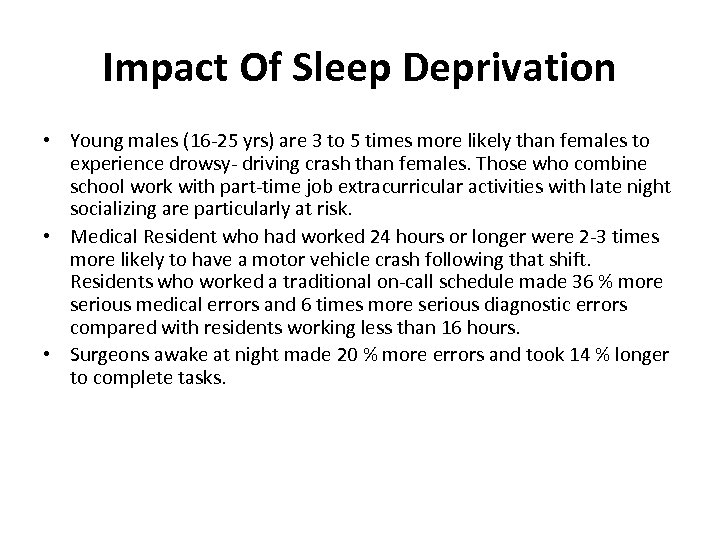 Impact Of Sleep Deprivation

• Young males (16-25 yrs) are 3 to 5 times more likely than females to experience drowsy- driving crash than females. Those who combine school work with part-time job extracurricular activities with late night socializing are particularly at risk.
• Medical Resident who had worked 24 hours or longer were 2-3 times more likely to have a motor vehicle crash following that shift. Residents who worked a traditional on-call schedule made 36 % more serious medical errors and 6 times more serious diagnostic errors compared with residents working less than 16 hours.
• Surgeons awake at night made 20 % more errors and took 14 % longer to complete tasks.